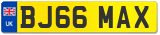 UK
BJ66 MAX